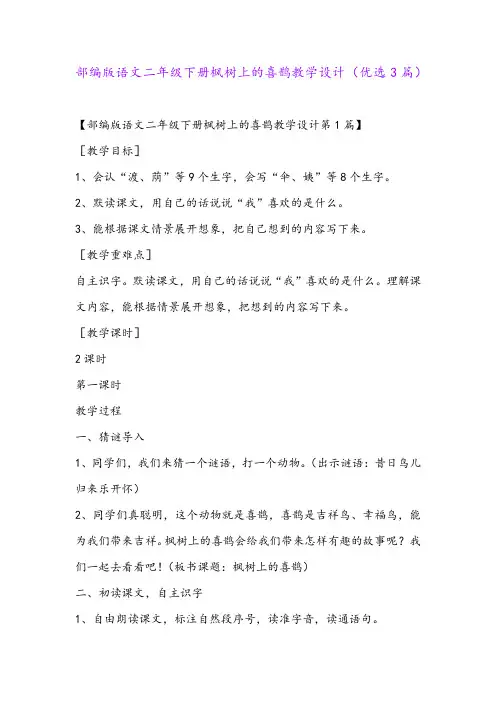 部编版语文二年级下册枫树上的喜鹊教学设计（优选3篇）

【部编版语文二年级下册枫树上的喜鹊教学设计第1篇】

［教学目标］

1、会认“渡、荫”等9个生字，会写“伞、姨”等8个生字。

2、默读课文，用自己的话说说“我”喜欢的是什么。

3、能根据课文情景展开想象，把自己想到的内容写下来。

［教学重难点］

自主识字。默读课文，用自己的话说说“我”喜欢的是什么。理解课文内容，能根据情景展开想象，把想到的内容写下来。

［教学课时］

2课时

第一课时

教学过程

一、猜谜导入

1、同学们，我们来猜一个谜语，打一个动物。（出示谜语：昔日鸟儿归来乐开怀）

2、同学们真聪明，这个动物就是喜鹊，喜鹊是吉祥鸟、幸福鸟，能为我们带来吉祥。枫树上的喜鹊会给我们带来怎样有趣的故事呢？我们一起去看看吧！（板书课题：枫树上的喜鹊）

二、初读课文，自主识字

1、自由朗读课文，标注自然段序号，读准字音，读通语句。